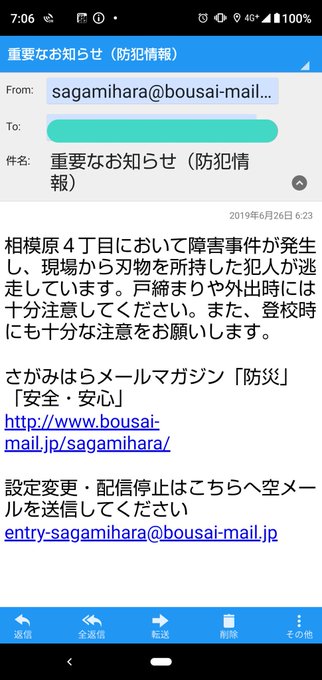 7:06 4G+ 100%

重要なお知らせ（防犯情報）

From: sagamihara@bousai-mail...

To:

件名: 重要なお知らせ（防犯情報）

2019年6月26日 6:23

相模原４丁目において障害事件が発生し、現場から刃物を所持した犯人が逃走しています。戸締まりや外出時には十分注意してください。また、登校時にも十分な注意をお願いします。

さがみはらメールマガジン「防災」「安全・安心」
http://www.bousai-mail.jp/sagamihara/

設定変更・配信停止はこちらへ空メールを送信してください
entry-sagamihara@bousai-mail.jp

返信 全返信 転送 削除 その他